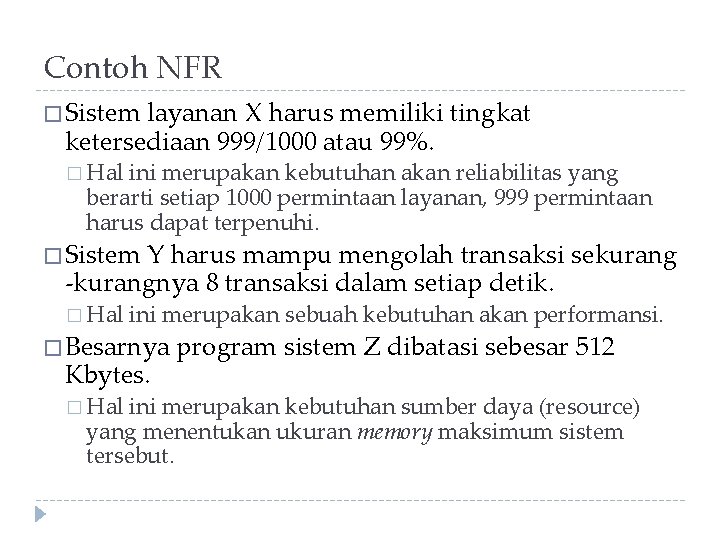 Contoh NFR

□ Sistem layanan X harus memiliki tingkat ketersediaan 999/1000 atau 99%.

□ Hal ini merupakan kebutuhan akan reliabilitas yang berarti setiap 1000 permintaan layanan, 999 permintaan harus dapat terpenuhi.

□ Sistem Y harus mampu mengolah transaksi sekurang -kurangnya 8 transaksi dalam setiap detik.

□ Hal ini merupakan sebuah kebutuhan akan performansi.

□ Besarnya program sistem Z dibatasi sebesar 512 Kbytes.

□ Hal ini merupakan kebutuhan sumber daya (resource) yang menentukan ukuran memory maksimum sistem tersebut.